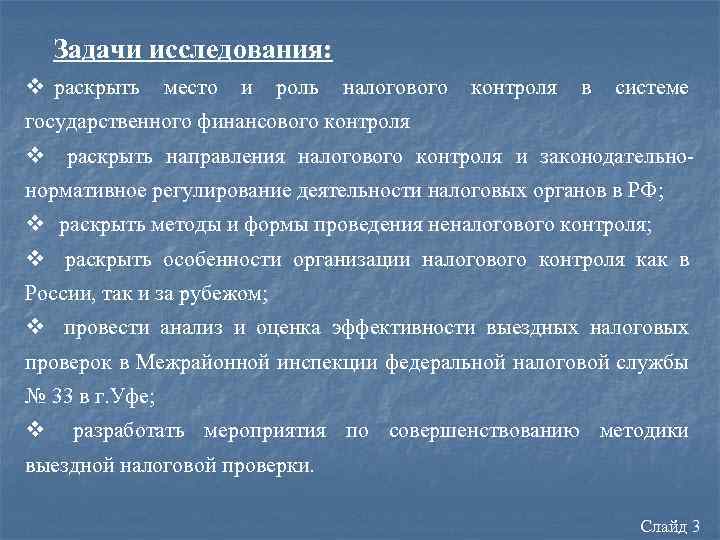 Задачи исследования:

❖ раскрыть место и роль налогового контроля в системе государственного финансового контроля

❖ раскрыть направления налогового контроля и законодательно-нормативное регулирование деятельности налоговых органов в РФ;

❖ раскрыть методы и формы проведения неналогового контроля;

❖ раскрыть особенности организации налогового контроля как в России, так и за рубежом;

❖ провести анализ и оценка эффективности выездных налоговых проверок в Межрайонной инспекции федеральной налоговой службы № 33 в г.Уфе;

❖ разработать мероприятия по совершенствованию методики выездной налоговой проверки.

Слайд 3